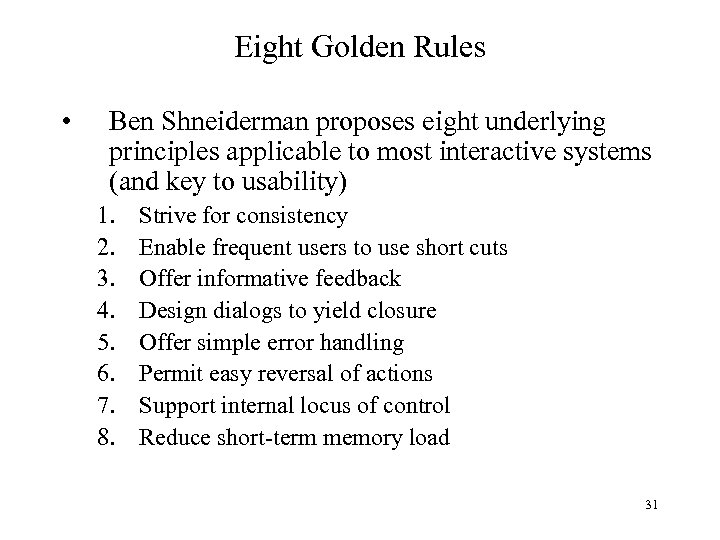 Eight Golden Rules

• Ben Shneiderman proposes eight underlying principles applicable to most interactive systems (and key to usability)

1. Strive for consistency
2. Enable frequent users to use short cuts
3. Offer informative feedback
4. Design dialogs to yield closure
5. Offer simple error handling
6. Permit easy reversal of actions
7. Support internal locus of control
8. Reduce short-term memory load

31